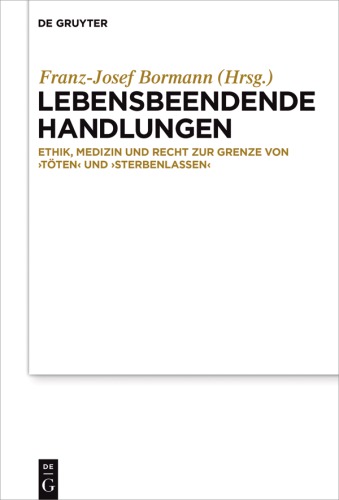 DE GRUYTER

Franz-Josef Bormann (Hrsg.)

LEBENSBEENDENDE HANDLUNGEN

ETHIK, MEDIZIN UND RECHT ZUR GRENZE VON ›TÖTEN‹ UND ›STERBENLASSEN‹

DE
G